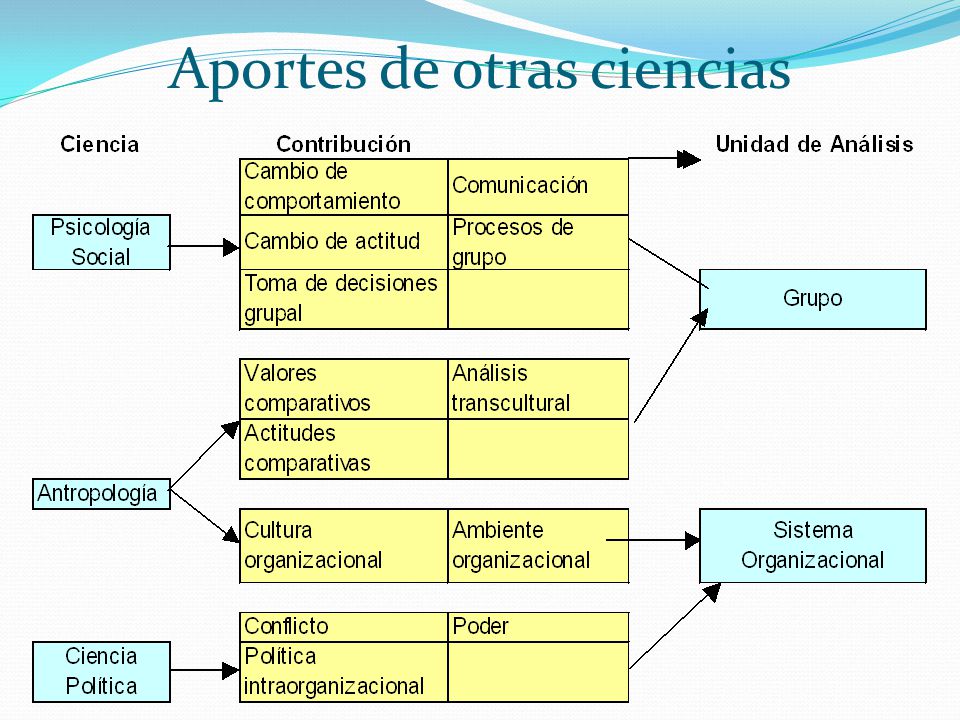 Aportes de otras ciencias

Ciencia

Contribución

Unidad de Análisis

Psicología Social

| Cambio de comportamiento | Comunicación |
|---|---|
| Cambio de actitud | Procesos de grupo |
| Toma de decisiones grupal | |

Grupo

| Valores comparativos | Análisis transcultural |
|---|---|
| Actitudes comparativas | |

Antropología

| Cultura organizacional | Ambiente organizacional |
|---|---|

Sistema Organizacional

| Conflicto | Poder |
|---|---|
| Política intraorganizacional | |

Ciencia Política